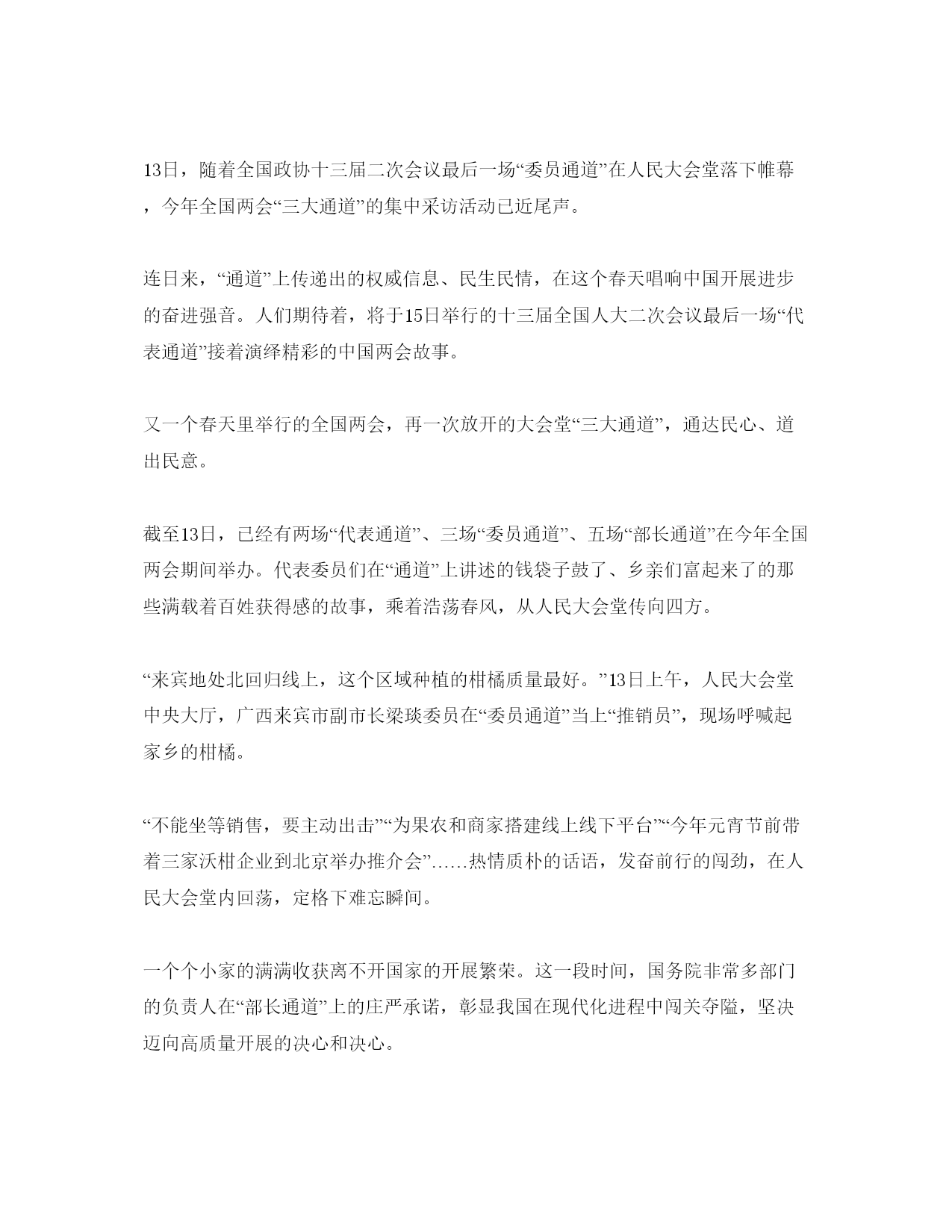 13日，随着全国政协十三届二次会议最后一场“委员通道”在人民大会堂落下帷幕，今年全国两会“三大通道”的集中采访活动已近尾声。

连日来，“通道”上传递出的权威信息、民生民情，在这个春天唱响中国开展进步的奋进强音。人们期待着，将于15日举行的十三届全国人大二次会议最后一场“代表通道”接着演绎精彩的中国两会故事。

又一个春天里举行的全国两会，再一次放开的大会堂“三大通道”，通达民心、道出民意。

截至13日，已经有两场“代表通道”、三场“委员通道”、五场“部长通道”在今年全国两会期间举办。代表委员们在“通道”上讲述的钱袋子鼓了、乡亲们富起来了的那些满载着百姓获得感的故事，乘着浩荡春风，从人民大会堂传向四方。

“来宾地处北回归线上，这个区域种植的柑橘质量最好。”13日上午，人民大会堂中央大厅，广西来宾市副市长梁琰委员在“委员通道”当上“推销员”，现场呼喊起家乡的柑橘。

“不能坐等销售，要主动出击”“为果农和商家搭建线上线下平台”“今年元宵节前带着三家沃柑企业到北京举办推介会”……热情质朴的话语，发奋前行的闯劲，在人民大会堂内回荡，定格下难忘瞬间。

一个个小家的满满收获离不开国家的开展繁荣。这一段时间，国务院非常多部门的负责人在“部长通道”上的庄严承诺，彰显我国在现代化进程中闯关夺隘，坚决迈向高质量开展的决心和决心。